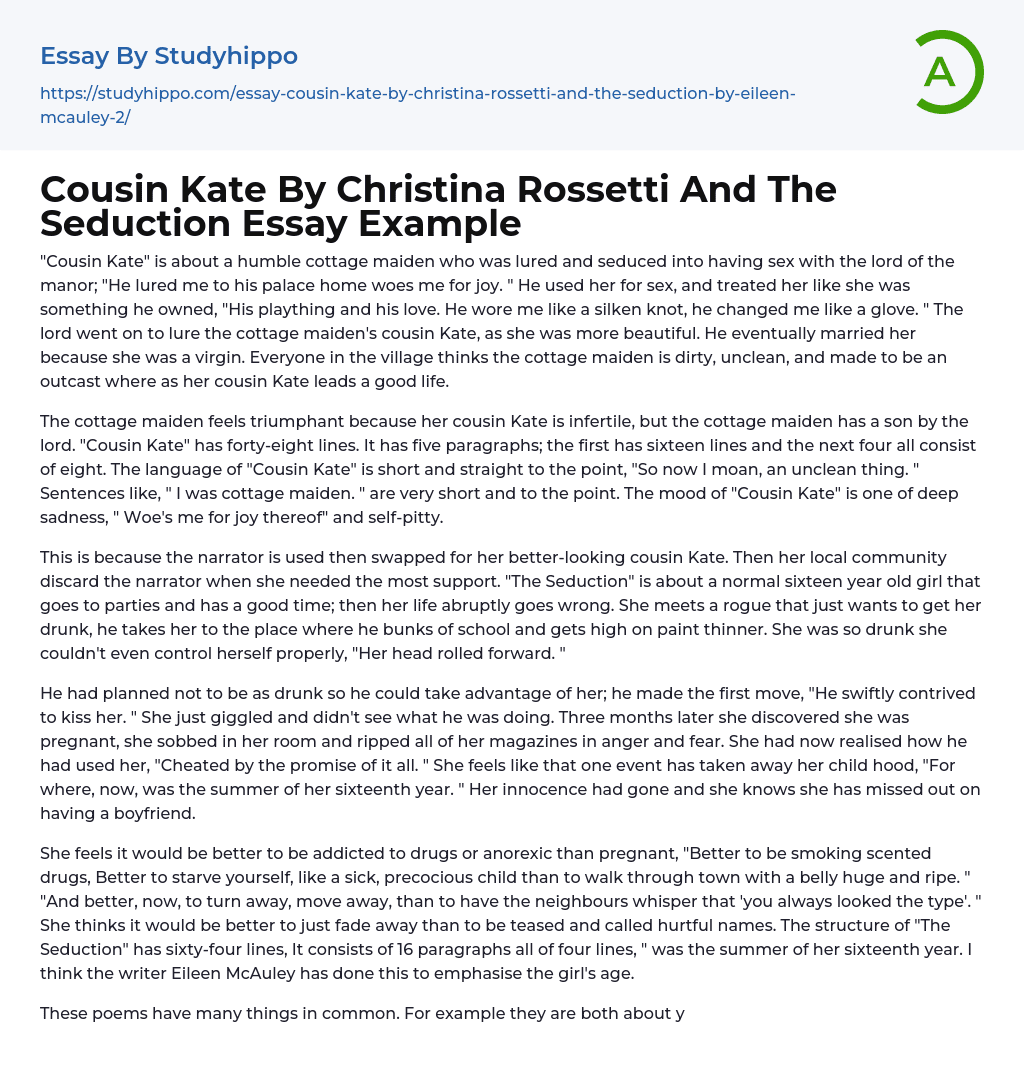 Essay By Studyhippo

https://studyhippo.com/essay-cousin-kate-by-christina-rossetti-and-the-seduction-by-eileen-mcauley-2/

A

Cousin Kate By Christina Rossetti And The Seduction Essay Example

"Cousin Kate" is about a humble cottage maiden who was lured and seduced into having sex with the lord of the manor; "He lured me to his palace home woes me for joy. " He used her for sex, and treated her like she was something he owned, "His plaything and his love. He wore me like a silken knot, he changed me like a glove. " The lord went on to lure the cottage maiden's cousin Kate, as she was more beautiful. He eventually married her because she was a virgin. Everyone in the village thinks the cottage maiden is dirty, unclean, and made to be an outcast where as her cousin Kate leads a good life.

The cottage maiden feels triumphant because her cousin Kate is infertile, but the cottage maiden has a son by the lord. "Cousin Kate" has forty-eight lines. It has five paragraphs; the first has sixteen lines and the next four all consist of eight. The language of "Cousin Kate" is short and straight to the point, "So now I moan, an unclean thing. " Sentences like, " I was cottage maiden. " are very short and to the point. The mood of "Cousin Kate" is one of deep sadness, " Woe's me for joy thereof" and self-pitty.

This is because the narrator is used then swapped for her better-looking cousin Kate. Then her local community discard the narrator when she needed the most support. "The Seduction" is about a normal sixteen year old girl that goes to parties and has a good time; then her life abruptly goes wrong. She meets a rogue that just wants to get her drunk, he takes her to the place where he bunks of school and gets high on paint thinner. She was so drunk she couldn't even control herself properly, "Her head rolled forward. "

He had planned not to be as drunk so he could take advantage of her; he made the first move, "He swiftly contrived to kiss her. " She just giggled and didn't see what he was doing. Three months later she discovered she was pregnant, she sobbed in her room and ripped all of her magazines in anger and fear. She had now realised how he had used her, "Cheated by the promise of it all. " She feels like that one event has taken away her child hood, "For where, now, was the summer of her sixteenth year. " Her innocence had gone and she knows she has missed out on having a boyfriend.

She feels it would be better to be addicted to drugs or anorexic than pregnant, "Better to be smoking scented drugs, Better to starve yourself, like a sick, precocious child than to walk through town with a belly huge and ripe. " "And better, now, to turn away, move away, than to have the neighbours whisper that 'you always looked the type'. " She thinks it would be better to just fade away than to be teased and called hurtful names. The structure of "The Seduction" has sixty-four lines, It consists of 16 paragraphs all of four lines, " was the summer of her sixteenth year. I think the writer Eileen McAuley has done this to emphasise the girl's age.

These poems have many things in common. For example they are both about y